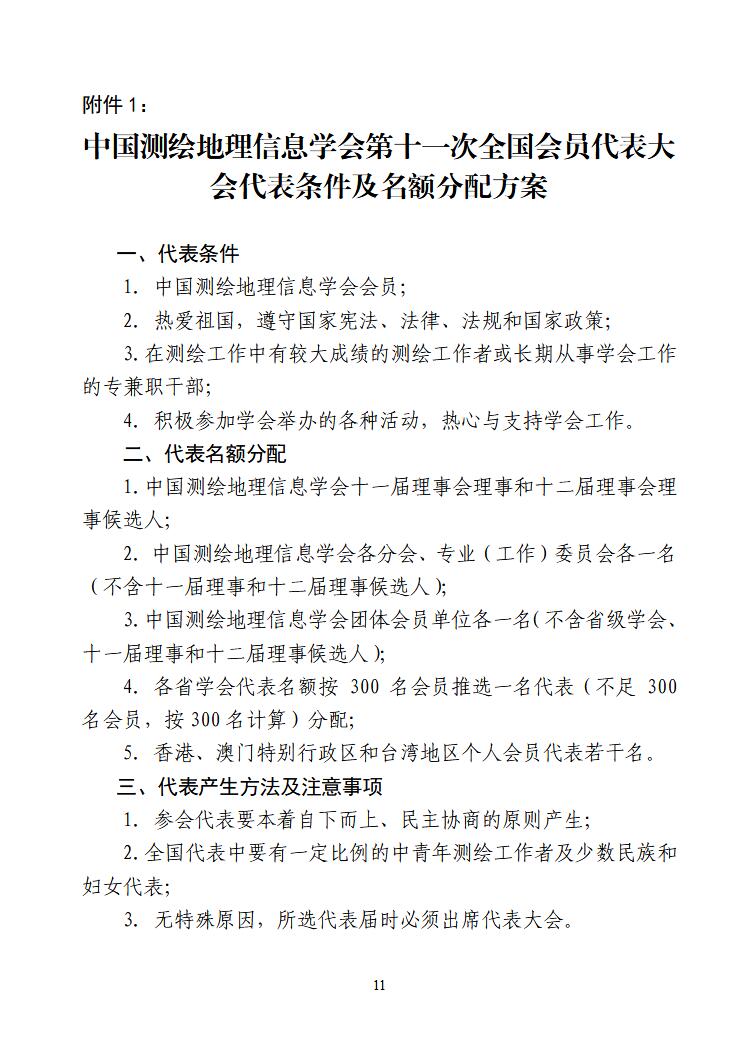 附件 1：

中国测绘地理信息学会第十一次全国会员代表大会代表条件及名额分配方案

一、代表条件

1. 中国测绘地理信息学会会员；

2. 热爱祖国，遵守国家宪法、法律、法规和国家政策；

3. 在测绘工作中有较大成绩的测绘工作者或长期从事学会工作的专兼职干部；

4. 积极参加学会举办的各种活动，热心与支持学会工作。

二、代表名额分配

1. 中国测绘地理信息学会十一届理事会理事和十二届理事会理事候选人；

2. 中国测绘地理信息学会各分会、专业（工作）委员会各一名（不含十一届理事和十二届理事候选人）；

3. 中国测绘地理信息学会团体会员单位各一名（不含省级学会、十一届理事和十二届理事候选人）；

4. 各省学会代表名额按 300 名会员推选一名代表（不足 300 名会员，按 300 名计算）分配；

5. 香港、澳门特别行政区和台湾地区个人会员代表若干名。

三、代表产生方法及注意事项

1. 参会代表要本着自下而上、民主协商的原则产生；

2. 全国代表中要有一定比例的中青年测绘工作者及少数民族和妇女代表；

3. 无特殊原因，所选代表届时必须出席代表大会。

11